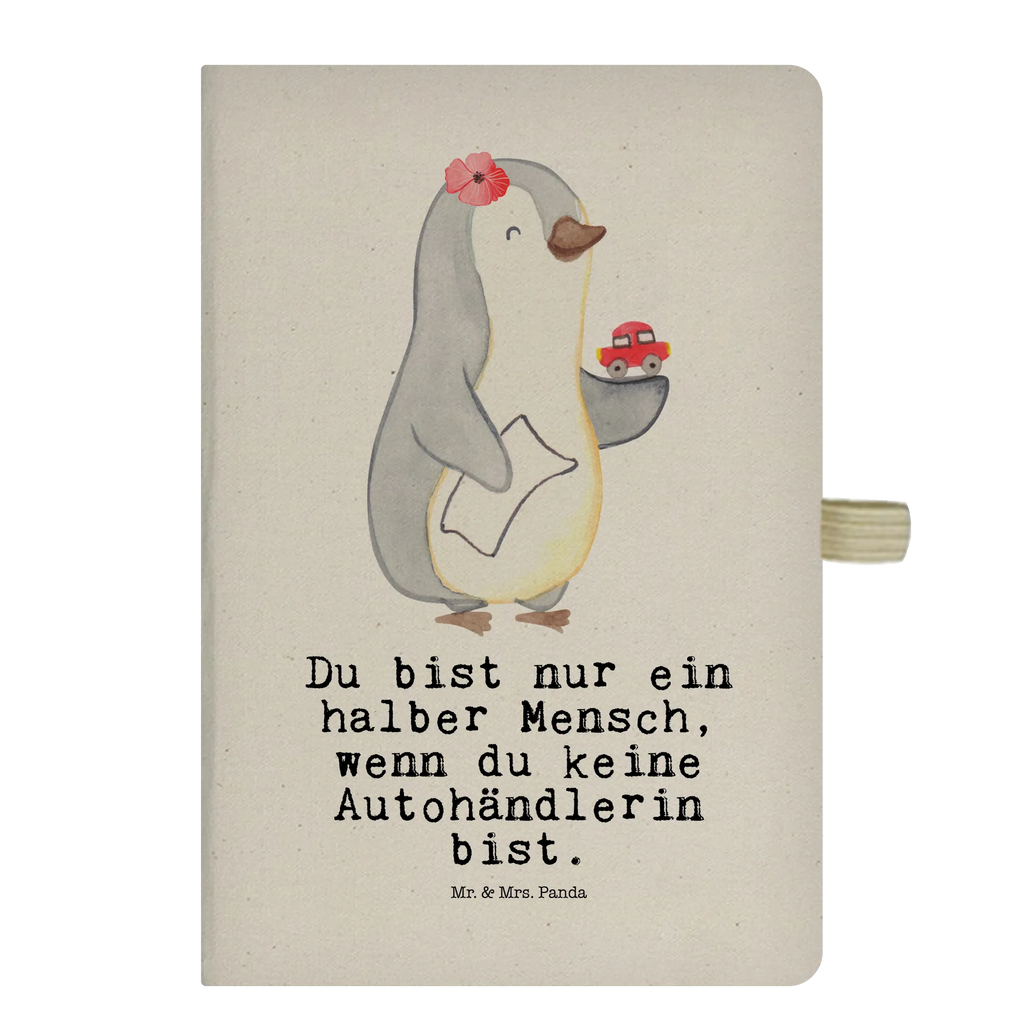 Du bist nur ein halber Mensch, wenn du keine Autohändlerin bist.

Mr. & Mrs. Panda